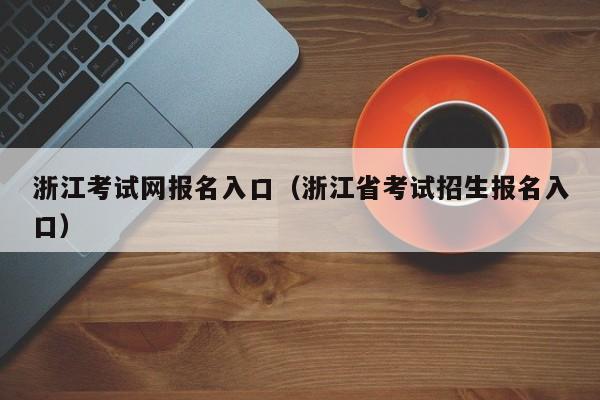 浙江考试网报名入口（浙江省考试招生报名入口）